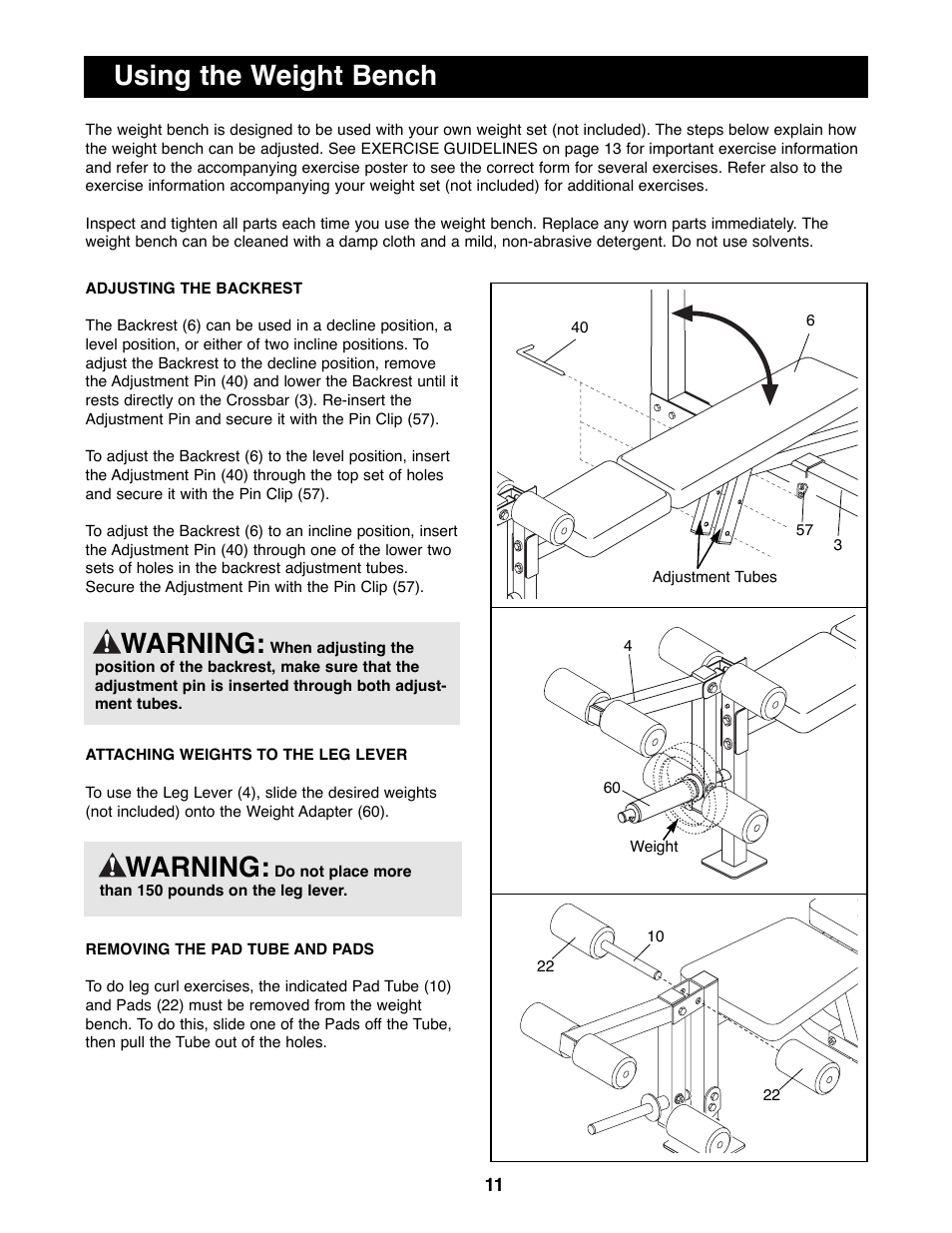 Using the Weight Bench

The weight bench is designed to be used with your own weight set (not included). The steps below explain how the weight bench can be adjusted. See EXERCISE GUIDELINES on page 13 for important exercise information and refer to the accompanying exercise poster to see the correct form for several exercises. Refer also to the exercise information accompanying your weight set (not included) for additional exercises.

Inspect and tighten all parts each time you use the weight bench. Replace any worn parts immediately. The weight bench can be cleaned with a damp cloth and a mild, non-abrasive detergent. Do not use solvents.

ADJUSTING THE BACKREST

The Backrest (6) can be used in a decline position, a level position, or either of two incline positions. To adjust the Backrest to the decline position, remove the Adjustment Pin (40) and lower the Backrest until it rests directly on the Crossbar (3). Re-insert the Adjustment Pin and secure it with the Pin Clip (57).

To adjust the Backrest (6) to the level position, insert the Adjustment Pin (40) through the top set of holes and secure it with the Pin Clip (57).

To adjust the Backrest (6) to an incline position, insert the Adjustment Pin (40) through one of the lower two sets of holes in the backrest adjustment tubes. Secure the Adjustment Pin with the Pin Clip (57).

WARNING: When adjusting the position of the backrest, make sure that the adjustment pin is inserted through both adjustment tubes.

ATTACHING WEIGHTS TO THE LEG LEVER

To use the Leg Lever (4), slide the desired weights (not included) onto the Weight Adapter (60).

WARNING: Do not place more than 150 pounds on the leg lever.

REMOVING THE PAD TUBE AND PADS

To do leg curl exercises, the indicated Pad Tube (10) and Pads (22) must be removed from the weight bench. To do this, slide one of the Pads off the Tube, then pull the Tube out of the holes.

40
6
57
3
Adjustment Tubes

4
60
Weight

10
22
22

11